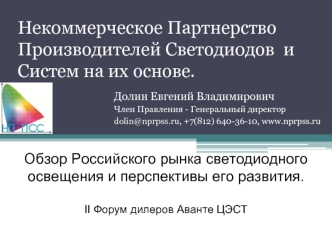 Некоммерческое Партнерство Производителей Светодиодов и Систем на их основе.

НП ПСС

Долин Евгений Владимирович
Член Правления - Генеральный директор
dolin@nprpss.ru, +7(812) 640-36-10, www.nprpss.ru

Обзор Российского рынка светодиодного освещения и перспективы его развития.

II Форум дилеров Аванте ЦЭСТ